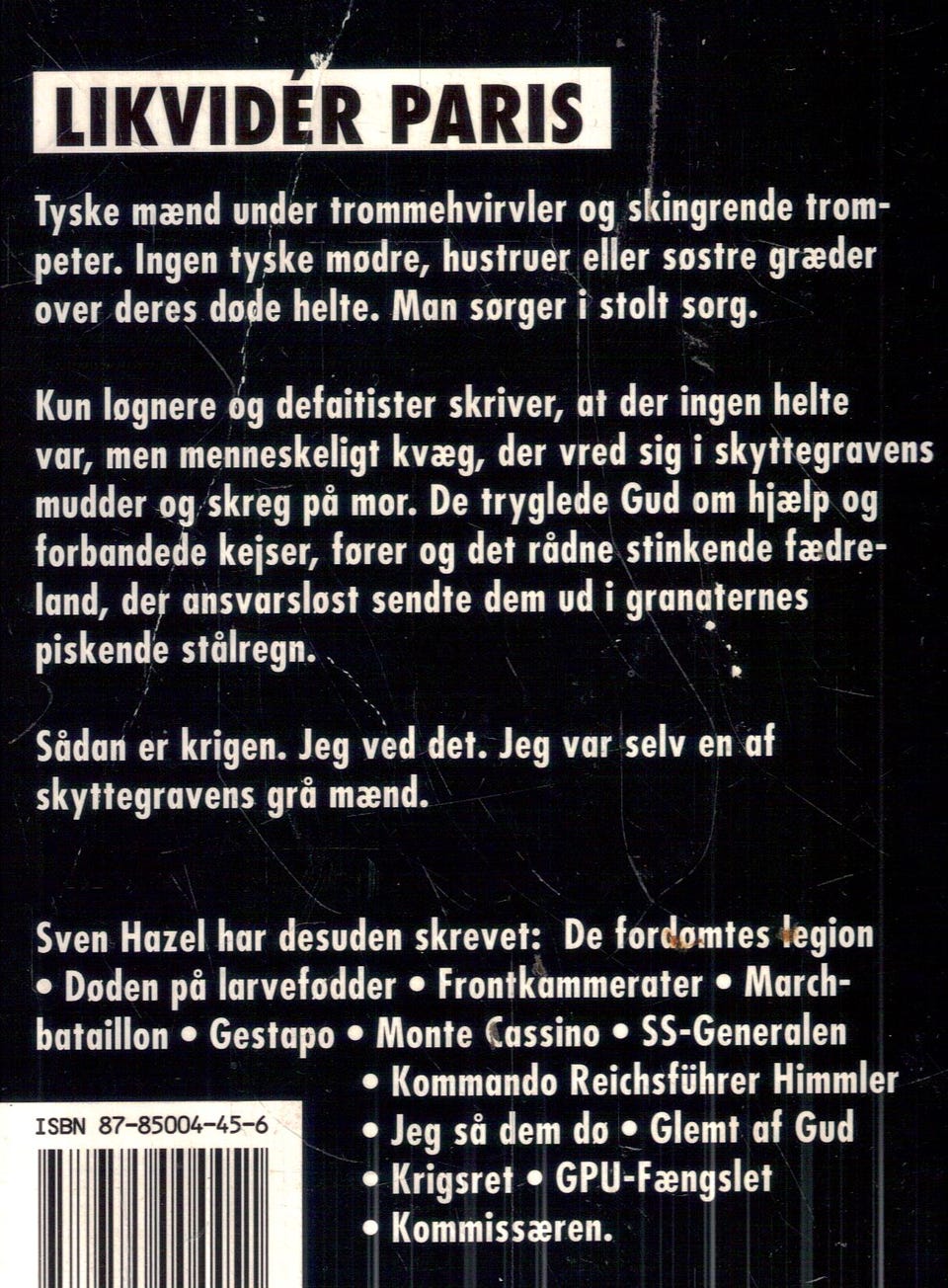 LIKVIDÉR PARIS

Tyske mænd under trommehvirvler og skingrende trompeter. Ingen tyske mødre, hustruer eller søstre græder over deres døde helte. Man sørger i stolt sorg.

Kun løgnere og defaitister skriver, at der ingen helte var, men menneskeligt kvæg, der vred sig i skyttegravens mudder og skreg på mor. De tryglede Gud om hjælp og forbandede kejser, fører og det rådne stinkende fædreland, der ansvarsløst sendte dem ud i granaternes piskende stålregn.

Sådan er krigen. Jeg ved det. Jeg var selv en af skyttegravens grå mænd.

Sven Hazel har desuden skrevet: De fordømtes legion • Døden på larvefødder • Frontkammerater • Marchbataillon • Gestapo • Monte Cassino • SS-Generalen • Kommando Reichsführer Himmler • Jeg så dem dø • Glemt af Gud • Krigsret • GPU-Fængslet • Kommissæren.

ISBN 87-85004-45-6